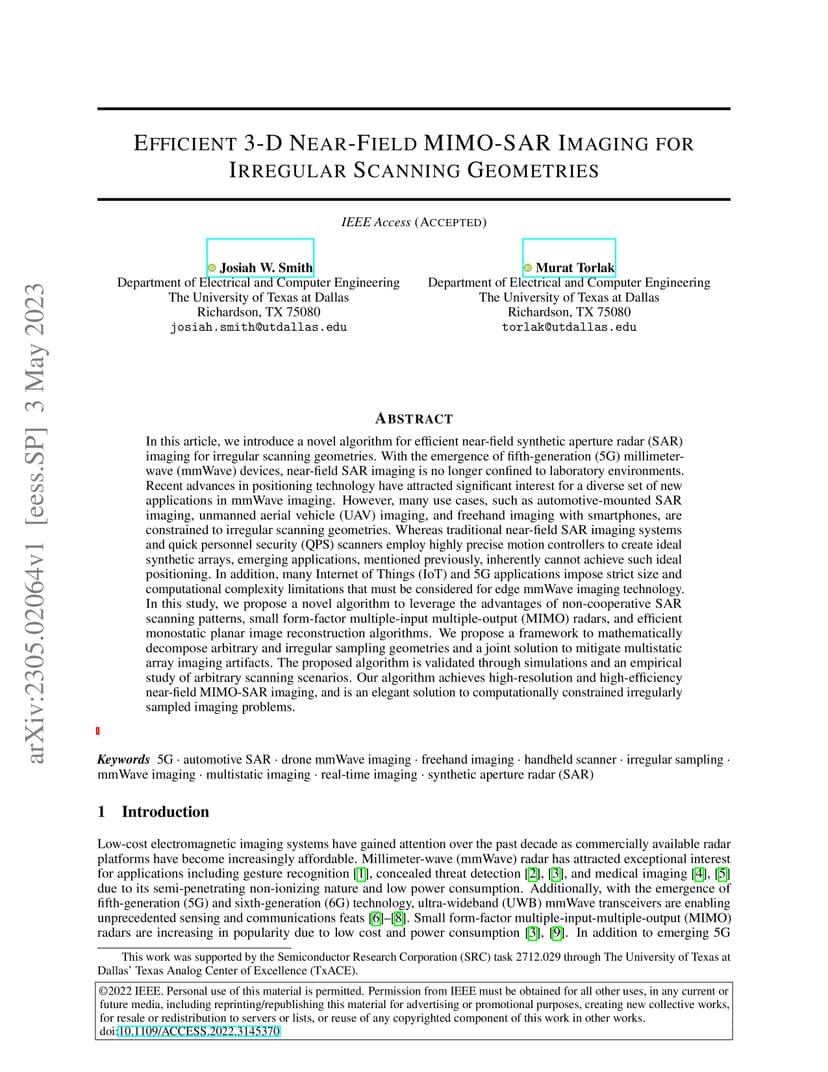 arXiv:2305.02064v1 [eess.SP] 3 May 2023

EFFICIENT 3-D NEAR-FIELD MIMO-SAR IMAGING FOR IRREGULAR SCANNING GEOMETRIES

IEEE Access (ACCEPTED)

Josiah W. Smith
Department of Electrical and Computer Engineering
The University of Texas at Dallas
Richardson, TX 75080
josiah.smith@utdallas.edu

Murat Torlak
Department of Electrical and Computer Engineering
The University of Texas at Dallas
Richardson, TX 75080
torlak@utdallas.edu

ABSTRACT

In this article, we introduce a novel algorithm for efficient near-field synthetic aperture radar (SAR) imaging for irregular scanning geometries. With the emergence of fifth-generation (5G) millimeter-wave (mmWave) devices, near-field SAR imaging is no longer confined to laboratory environments. Recent advances in positioning technology have attracted significant interest for a diverse set of new applications in mmWave imaging. However, many use cases, such as automotive-mounted SAR imaging, unmanned aerial vehicle (UAV) imaging, and freehand imaging with smartphones, are constrained to irregular scanning geometries. Whereas traditional near-field SAR imaging systems and quick personnel security (QPS) scanners employ highly precise motion controllers to create ideal synthetic arrays, emerging applications, mentioned previously, inherently cannot achieve such ideal positioning. In addition, many Internet of Things (IoT) and 5G applications impose strict size and computational complexity limitations that must be considered for edge mmWave imaging technology. In this study, we propose a novel algorithm to leverage the advantages of non-cooperative SAR scanning patterns, small form-factor multiple-input multiple-output (MIMO) radars, and efficient monostatic planar image reconstruction algorithms. We propose a framework to mathematically decompose arbitrary and irregular sampling geometries and a joint solution to mitigate multistatic array imaging artifacts. The proposed algorithm is validated through simulations and an empirical study of arbitrary scanning scenarios. Our algorithm achieves high-resolution and high-efficiency near-field MIMO-SAR imaging, and is an elegant solution to computationally constrained irregularly sampled imaging problems.

Keywords 5G · automotive SAR · drone mmWave imaging · freehand imaging · handheld scanner · irregular sampling · mmWave imaging · multistatic imaging · real-time imaging · synthetic aperture radar (SAR)

1 Introduction

Low-cost electromagnetic imaging systems have gained attention over the past decade as commercially available radar platforms have become increasingly affordable. Millimeter-wave (mmWave) radar has attracted exceptional interest for applications including gesture recognition [1], concealed threat detection [2], [3], and medical imaging [4], [5] due to its semi-penetrating non-ionizing nature and low power consumption. Additionally, with the emergence of fifth-generation (5G) and sixth-generation (6G) technology, ultra-wideband (UWB) mmWave transceivers are enabling unprecedented sensing and communications feats [6]–[8]. Small form-factor multiple-input-multiple-output (MIMO) radars are increasing in popularity due to low cost and power consumption [3], [9]. In addition to emerging 5G

This work was supported by the Semiconductor Research Corporation (SRC) task 2712.029 through The University of Texas at Dallas' Texas Analog Center of Excellence (TxACE).

©2022 IEEE. Personal use of this material is permitted. Permission from IEEE must be obtained for all other uses, in any current or future media, including reprinting/republishing this material for advertising or promotional purposes, creating new collective works, for resale or redistribution to servers or lists, or reuse of any copyrighted component of this work in other works.
doi:10.1109/ACCESS.2022.3145370